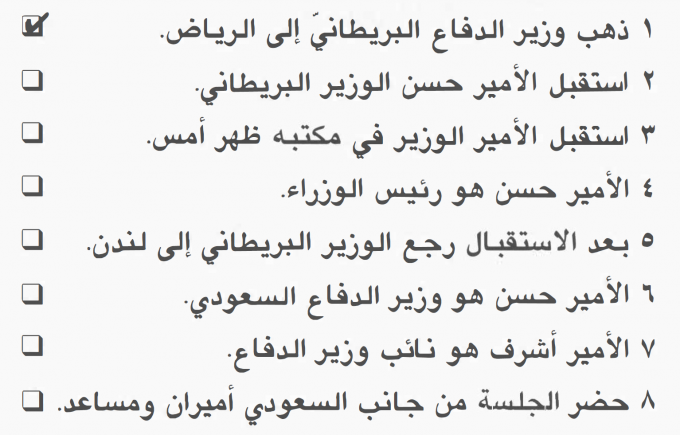 ١ ذهب وزير الدفاع البريطانيّ إلى الرياض. ☑

٢ استقبل الأمير حسن الوزير البريطاني. ☐

٣ استقبل الأمير الوزير في مكتبه ظهر أمس. ☐

٤ الأمير حسن هو رئيس الوزراء. ☐

٥ بعد الاستقبال رجع الوزير البريطاني إلى لندن. ☐

٦ الأمير حسن هو وزير الدفاع السعودي. ☐

٧ الأمير أشرف هو نائب وزير الدفاع. ☐

٨ حضر الجلسة من جانب السعودي أميران ومساعد. ☐